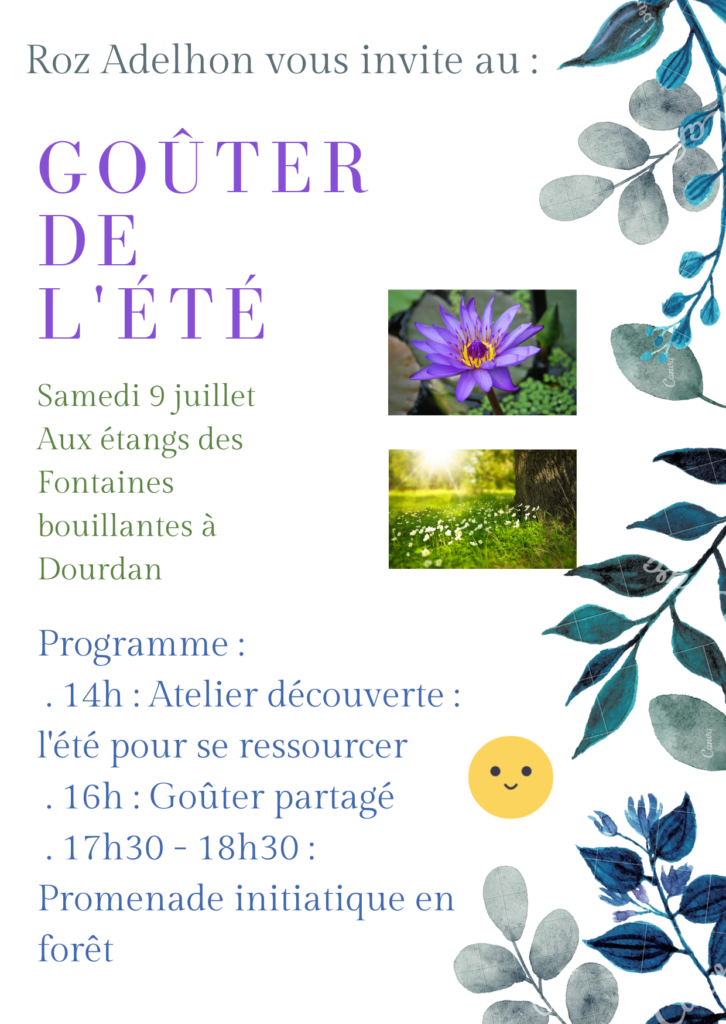 Roz Adelhon vous invite au :

GOÛTER DE L'ÉTÉ

Samedi 9 juillet
Aux étangs des Fontaines bouillantes à Dourdan

Programme :
. 14h : Atelier découverte : l'été pour se ressourcer
. 16h : Goûter partagé
. 17h30 - 18h30 : Promenade initiatique en forêt